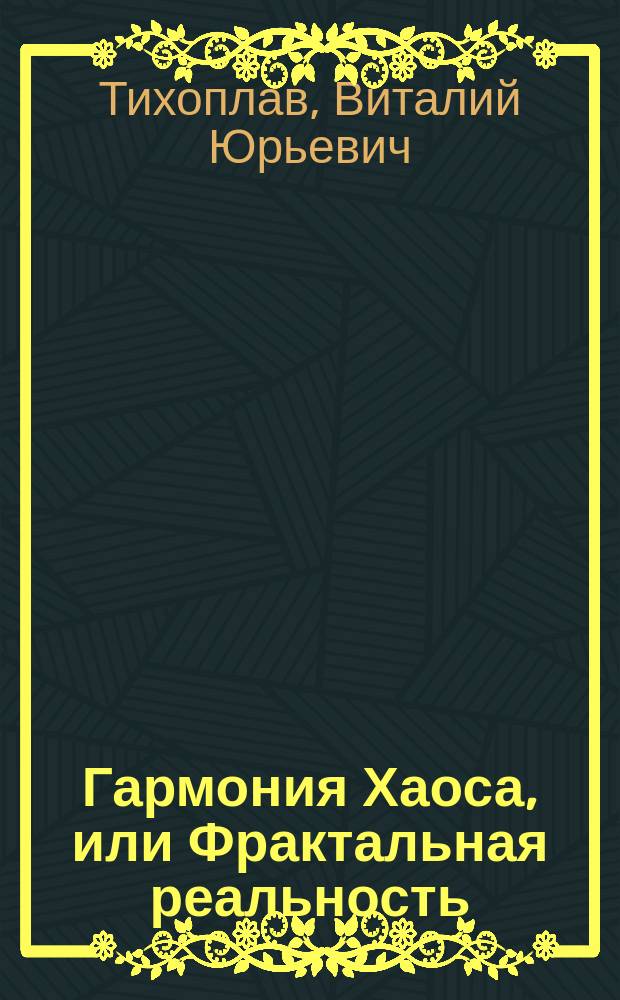 Тихоплав, Виталий Юрьевич

Гармония Хаоса, или Фрактальная реальность